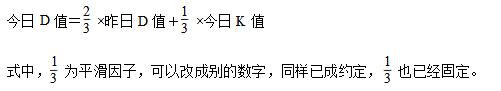 今日 D 值$=\frac{2}{3}$ ×昨日 D 值$+\frac{1}{3}$ ×今日 K 值

式中，$\frac{1}{3}$ 为平滑因子，可以改成别的数字，同样已成约定，$\frac{1}{3}$ 也已经固定。